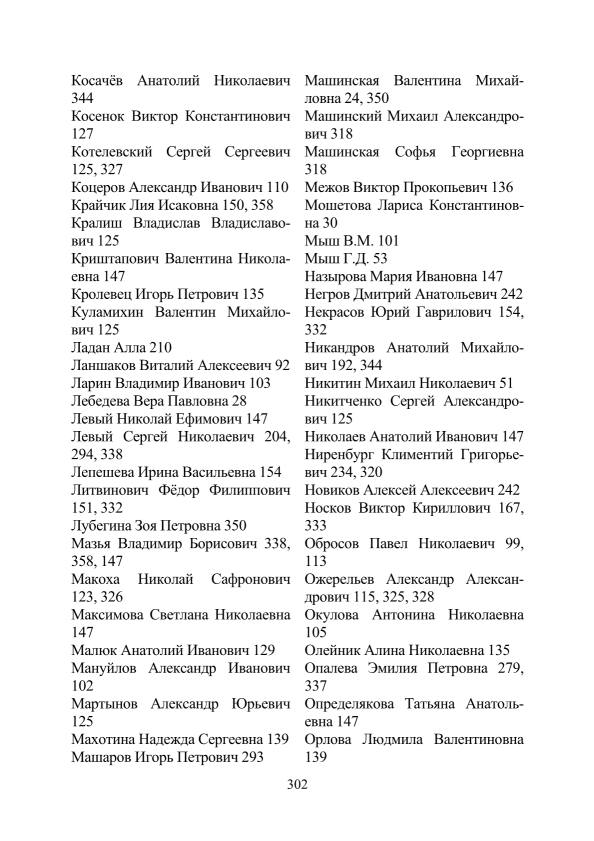 Косачёв Анатолий Николаевич 344
Косенок Виктор Константинович 127
Котелевский Сергей Сергеевич 125, 327
Коцеров Александр Иванович 110
Крайчик Лия Исаковна 150, 358
Кралиш Владислав Владиславович 125
Криштапович Валентина Николаевна 147
Кролевец Игорь Петрович 135
Куламихин Валентин Михайлович 125
Ладан Алла 210
Ланшаков Виталий Алексеевич 92
Ларин Владимир Иванович 103
Лебедева Вера Павловна 28
Левый Николай Ефимович 147
Левый Сергей Николаевич 204, 294, 338
Лепешева Ирина Васильевна 154
Литвинович Фёдор Филиппович 151, 332
Лубегина Зоя Петровна 350
Мазья Владимир Борисович 338, 358, 147
Макоха Николай Сафронович 123, 326
Максимова Светлана Николаевна 147
Малюк Анатолий Иванович 129
Мануйлов Александр Иванович 102
Мартынов Александр Юрьевич 125
Махотина Надежда Сергеевна 139
Машаров Игорь Петрович 293

Машинская Валентина Михайловна 24, 350
Машинский Михаил Александрович 318
Машинская Софья Георгиевна 318
Межов Виктор Прокопьевич 136
Мошетова Лариса Константиновна 30
Мыш В.М. 101
Мыш Г.Д. 53
Назырова Мария Ивановна 147
Негров Дмитрий Анатольевич 242
Некрасов Юрий Гаврилович 154, 332
Никандров Анатолий Михайлович 192, 344
Никитин Михаил Николаевич 51
Никитченко Сергей Александрович 125
Николаев Анатолий Иванович 147
Ниренбург Климентий Григорьевич 234, 320
Новиков Алексей Алексеевич 242
Носков Виктор Кириллович 167, 333
Обросов Павел Николаевич 99, 113
Ожерельев Александр Александрович 115, 325, 328
Окулова Антонина Николаевна 105
Олейник Алина Николаевна 135
Опалева Эмилия Петровна 279, 337
Определякова Татьяна Анатольевна 147
Орлова Людмила Валентиновна 139

302